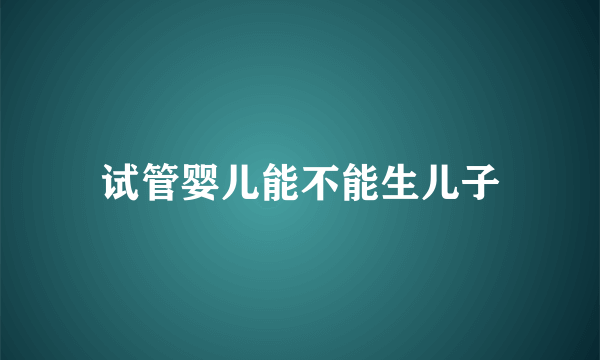 试管婴儿能不能生儿子